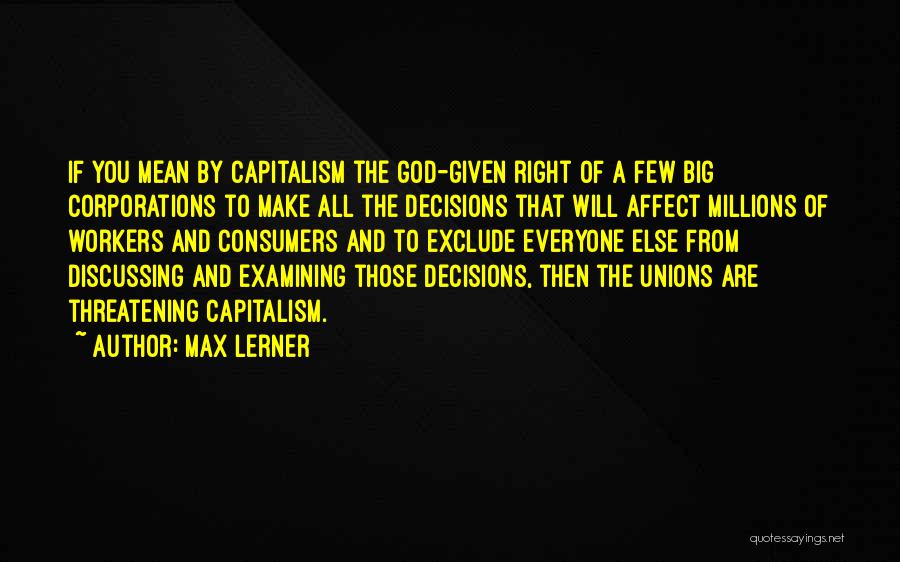 IF YOU MEAN BY CAPITALISM THE GOD-GIVEN RIGHT OF A FEW BIG CORPORATIONS TO MAKE ALL THE DECISIONS THAT WILL AFFECT MILLIONS OF WORKERS AND CONSUMERS AND TO EXCLUDE EVERYONE ELSE FROM DISCUSSING AND EXAMINING THOSE DECISIONS, THEN THE UNIONS ARE THREATENING CAPITALISM.

~ AUTHOR: MAX LERNER

quotessayings.net